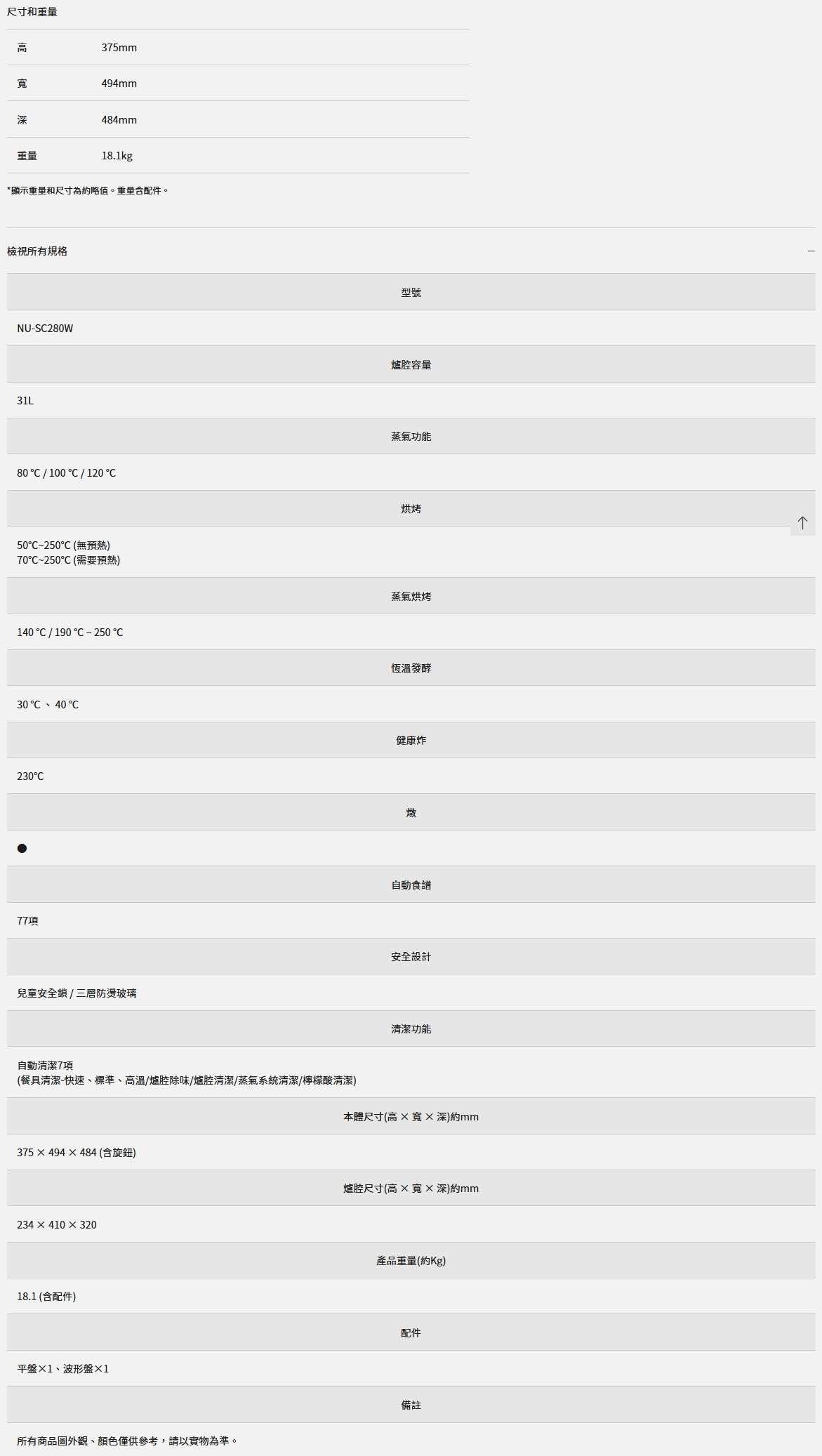 尺寸和重量

| 高 | 375mm |
|---|---|
| 寬 | 494mm |
| 深 | 484mm |
| 重量 | 18.1kg |

*顯示重量和尺寸為約略值。重量含配件。

檢視所有規格

型號

NU-SC280W

爐腔容量

31L

蒸氣功能

80 ℃ / 100 ℃ / 120 ℃

烘烤

50℃~250℃ (無預熱)
70℃~250℃ (需要預熱)

蒸氣烘烤

140 ℃ / 190 ℃ ~ 250 ℃

恆溫發酵

30 ℃ 、 40 ℃

健康炸

230℃

燉

●

自動食譜

77項

安全設計

兒童安全鎖 / 三層防燙玻璃

清潔功能

自動清潔7項
(餐具清潔-快速、標準、高溫/爐腔除味/爐腔清潔/蒸氣系統清潔/檸檬酸清潔)

本體尺寸(高 × 寬 × 深)約mm

375 × 494 × 484 (含旋鈕)

爐腔尺寸(高 × 寬 × 深)約mm

234 × 410 × 320

產品重量(約Kg)

18.1 (含配件)

配件

平盤×1、波形盤×1

備註

所有商品圖外觀、顏色僅供參考，請以實物為準。